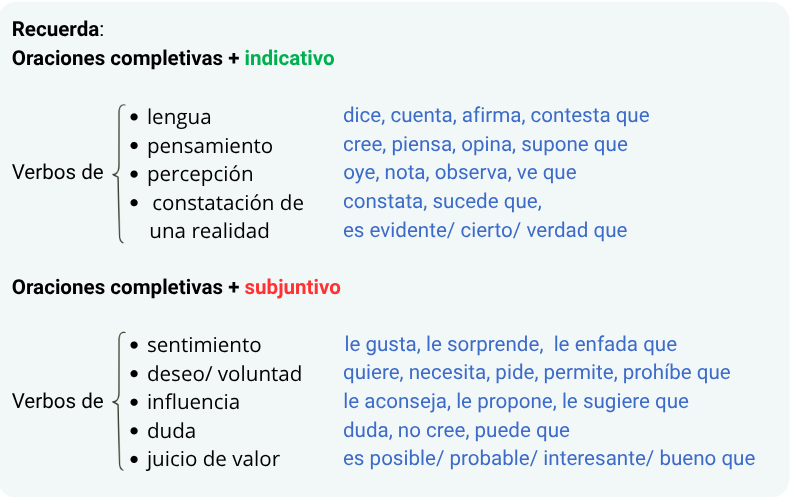 Recuerda:
Oraciones completivas + indicativo

Verbos de
• lengua
• pensamiento
• percepción
• constatación de una realidad

dice, cuenta, afirma, contesta que
cree, piensa, opina, supone que
oye, nota, observa, ve que
constata, sucede que,
es evidente/ cierto/ verdad que

Oraciones completivas + subjuntivo

Verbos de
• sentimiento
• deseo/ voluntad
• influencia
• duda
• juicio de valor

le gusta, le sorprende, le enfada que
quiere, necesita, pide, permite, prohíbe que
le aconseja, le propone, le sugiere que
duda, no cree, puede que
es posible/ probable/ interesante/ bueno que